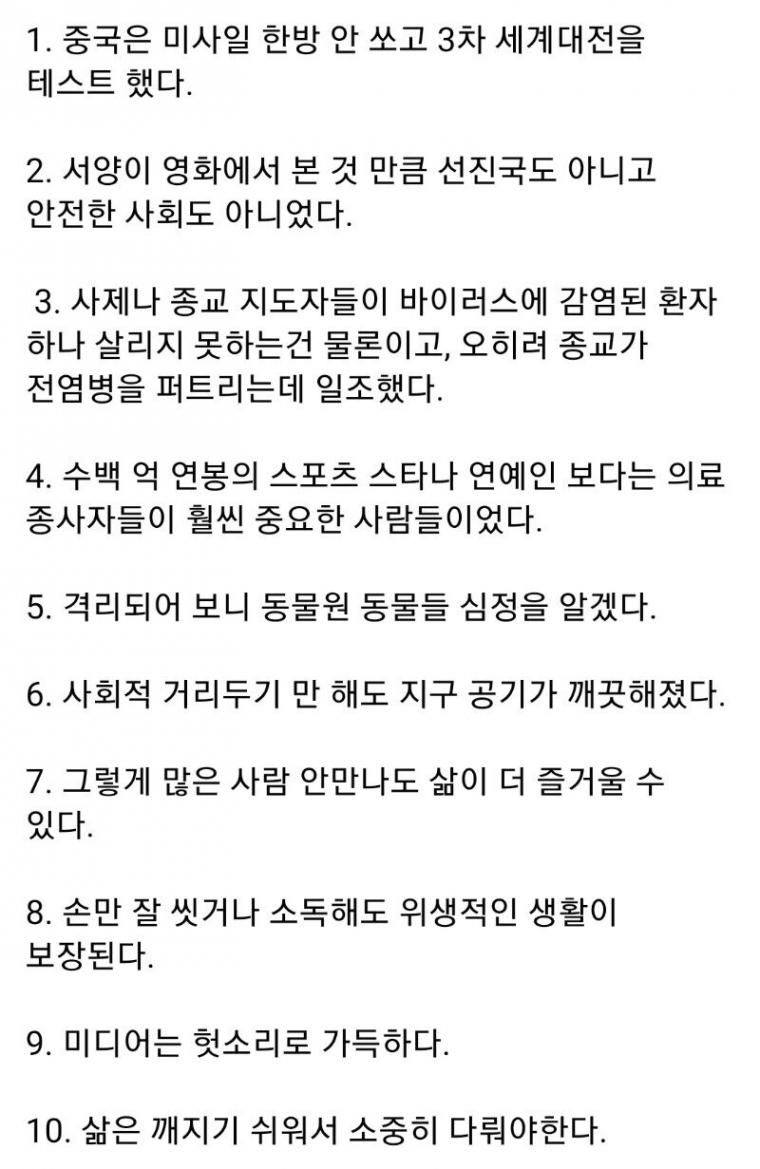 1. 중국은 미사일 한방 안 쏘고 3차 세계대전을 테스트 했다.

2. 서양이 영화에서 본 것 만큼 선진국도 아니고 안전한 사회도 아니었다.

3. 사제나 종교 지도자들이 바이러스에 감염된 환자 하나 살리지 못하는건 물론이고, 오히려 종교가 전염병을 퍼트리는데 일조했다.

4. 수백 억 연봉의 스포츠 스타나 연예인 보다는 의료 종사자들이 훨씬 중요한 사람들이었다.

5. 격리되어 보니 동물원 동물들 심정을 알겠다.

6. 사회적 거리두기 만 해도 지구 공기가 깨끗해졌다.

7. 그렇게 많은 사람 안만나도 삶이 더 즐거울 수 있다.

8. 손만 잘 씻거나 소독해도 위생적인 생활이 보장된다.

9. 미디어는 헛소리로 가득하다.

10. 삶은 깨지기 쉬워서 소중히 다뤄야한다.